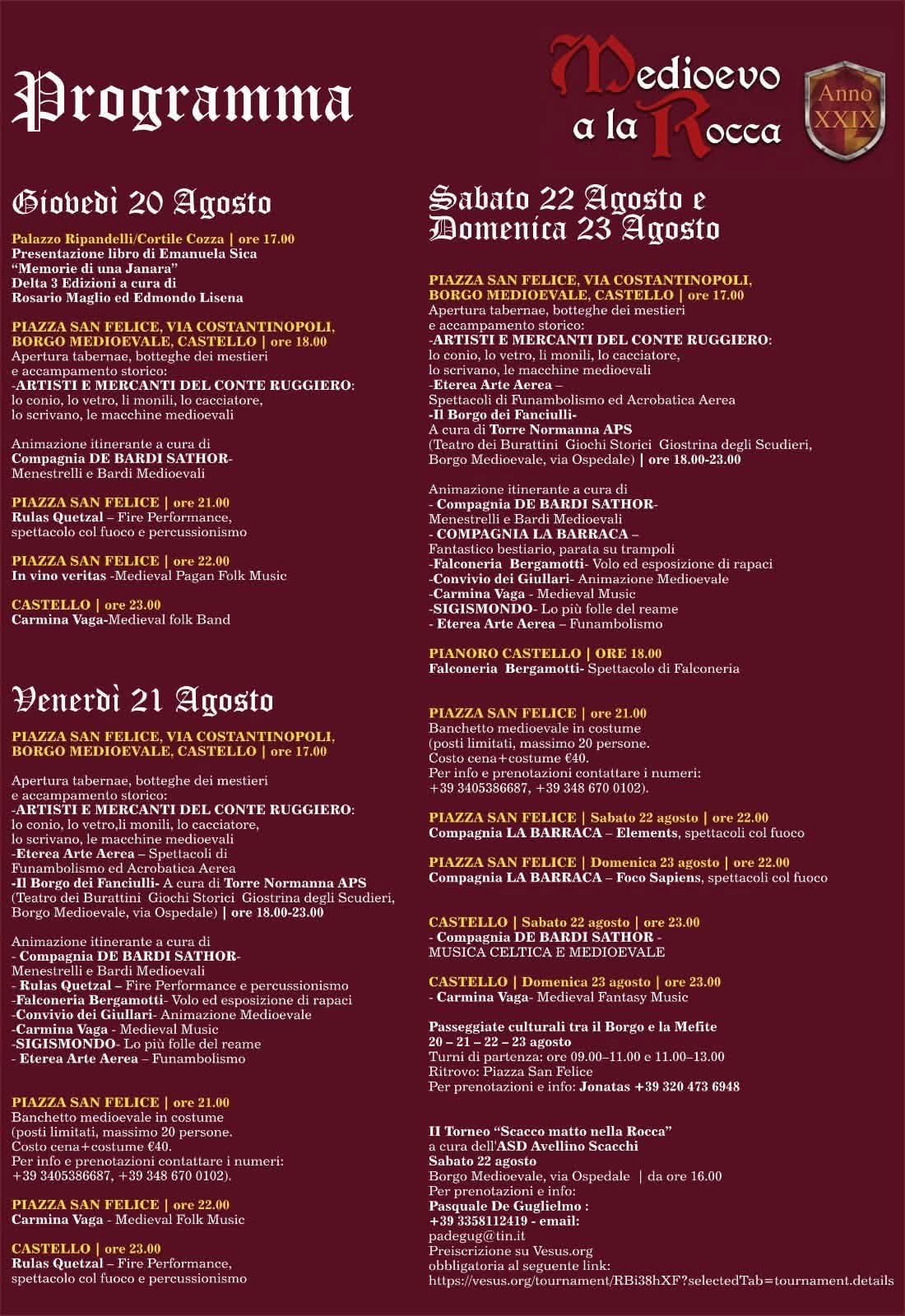 Programma

Medioevo a la Rocca

Anno XXIX

Giovedì 20 Agosto

Palazzo Ripandelli/Cortile Cozza | ore 17.00
Presentazione libro di Emanuela Sica
"Memorie di una Janara"
Delta 3 Edizioni a cura di
Rosario Maglio ed Edmondo Lisena

PIAZZA SAN FELICE, VIA COSTANTINOPOLI, BORGO MEDIOEVALE, CASTELLO | ore 18.00
Apertura tabernae, botteghe dei mestieri e accampamento storico:
-ARTISTI E MERCANTI DEL CONTE RUGGIERO:
lo conio, lo vetro, li monili, lo cacciatore, lo scrivano, le macchine medioevali

Animazione itinerante a cura di
Compagnia DE BARDI SATHOR-
Menestrelli e Bardi Medioevali

PIAZZA SAN FELICE | ore 21.00
Rulas Quetzal – Fire Performance, spettacolo col fuoco e percussionismo

PIAZZA SAN FELICE | ore 22.00
In vino veritas -Medieval Pagan Folk Music

CASTELLO | ore 23.00
Carmina Vaga-Medieval folk Band

Venerdì 21 Agosto

PIAZZA SAN FELICE, VIA COSTANTINOPOLI, BORGO MEDIOEVALE, CASTELLO | ore 17.00

Apertura tabernae, botteghe dei mestieri e accampamento storico:
-ARTISTI E MERCANTI DEL CONTE RUGGIERO:
lo conio, lo vetro,li monili, lo cacciatore, lo scrivano, le macchine medioevali
-Eterea Arte Aerea – Spettacoli di Funambolismo ed Acrobatica Aerea
-Il Borgo dei Fanciulli- A cura di Torre Normanna APS
(Teatro dei Burattini Giochi Storici Giostrina degli Scudieri, Borgo Medioevale, via Ospedale) | ore 18.00-23.00

Animazione itinerante a cura di
- Compagnia DE BARDI SATHOR-
Menestrelli e Bardi Medioevali
- Rulas Quetzal – Fire Performance e percussionismo
-Falconeria Bergamotti- Volo ed esposizione di rapaci
-Convivio dei Giullari- Animazione Medioevale
-Carmina Vaga - Medieval Music
-SIGISMONDO- Lo più folle del reame
- Eterea Arte Aerea – Funambolismo

PIAZZA SAN FELICE | ore 21.00
Banchetto medioevale in costume
(posti limitati, massimo 20 persone.
Costo cena+costume €40.
Per info e prenotazioni contattare i numeri:
+39 3405386687, +39 348 670 0102).

PIAZZA SAN FELICE | ore 22.00
Carmina Vaga - Medieval Folk Music

CASTELLO | ore 23.00
Rulas Quetzal – Fire Performance, spettacolo col fuoco e percussionismo

Sabato 22 Agosto e Domenica 23 Agosto

PIAZZA SAN FELICE, VIA COSTANTINOPOLI, BORGO MEDIOEVALE, CASTELLO | ore 17.00
Apertura tabernae, botteghe dei mestieri e accampamento storico:
-ARTISTI E MERCANTI DEL CONTE RUGGIERO:
lo conio, lo vetro, li monili, lo cacciatore, lo scrivano, le macchine medioevali
-Eterea Arte Aerea –
Spettacoli di Funambolismo ed Acrobatica Aerea
-Il Borgo dei Fanciulli-
A cura di Torre Normanna APS
(Teatro dei Burattini Giochi Storici Giostrina degli Scudieri, Borgo Medioevale, via Ospedale) | ore 18.00-23.00

Animazione itinerante a cura di
- Compagnia DE BARDI SATHOR-
Menestrelli e Bardi Medioevali
- COMPAGNIA LA BARRACA –
Fantastico bestiario, parata su trampoli
-Falconeria Bergamotti- Volo ed esposizione di rapaci
-Convivio dei Giullari- Animazione Medioevale
-Carmina Vaga - Medieval Music
-SIGISMONDO- Lo più folle del reame
- Eterea Arte Aerea – Funambolismo

PIANORO CASTELLO | ORE 18.00
Falconeria Bergamotti- Spettacolo di Falconeria

PIAZZA SAN FELICE | ore 21.00
Banchetto medioevale in costume
(posti limitati, massimo 20 persone.
Costo cena+costume €40.
Per info e prenotazioni contattare i numeri:
+39 3405386687, +39 348 670 0102).

PIAZZA SAN FELICE | Sabato 22 agosto | ore 22.00
Compagnia LA BARRACA – Elements, spettacoli col fuoco

PIAZZA SAN FELICE | Domenica 23 agosto | ore 22.00
Compagnia LA BARRACA – Foco Sapiens, spettacoli col fuoco

CASTELLO | Sabato 22 agosto | ore 23.00
- Compagnia DE BARDI SATHOR -
MUSICA CELTICA E MEDIOEVALE

CASTELLO | Domenica 23 agosto | ore 23.00
- Carmina Vaga- Medieval Fantasy Music

Passeggiate culturali tra il Borgo e la Mefite
20 – 21 – 22 – 23 agosto
Turni di partenza: ore 09.00–11.00 e 11.00–13.00
Ritrovo: Piazza San Felice
Per prenotazioni e info: Jonatas +39 320 473 6948

II Torneo "Scacco matto nella Rocca"
a cura dell'ASD Avellino Scacchi
Sabato 22 agosto
Borgo Medioevale, via Ospedale | da ore 16.00
Per prenotazioni e info:
Pasquale De Guglielmo :
+39 3358112419 - email:
padegug@tin.it
Preiscrizione su Vesus.org
obbligatoria al seguente link:
https://vesus.org/tournament/RBi38hXF?selectedTab=tournament.details